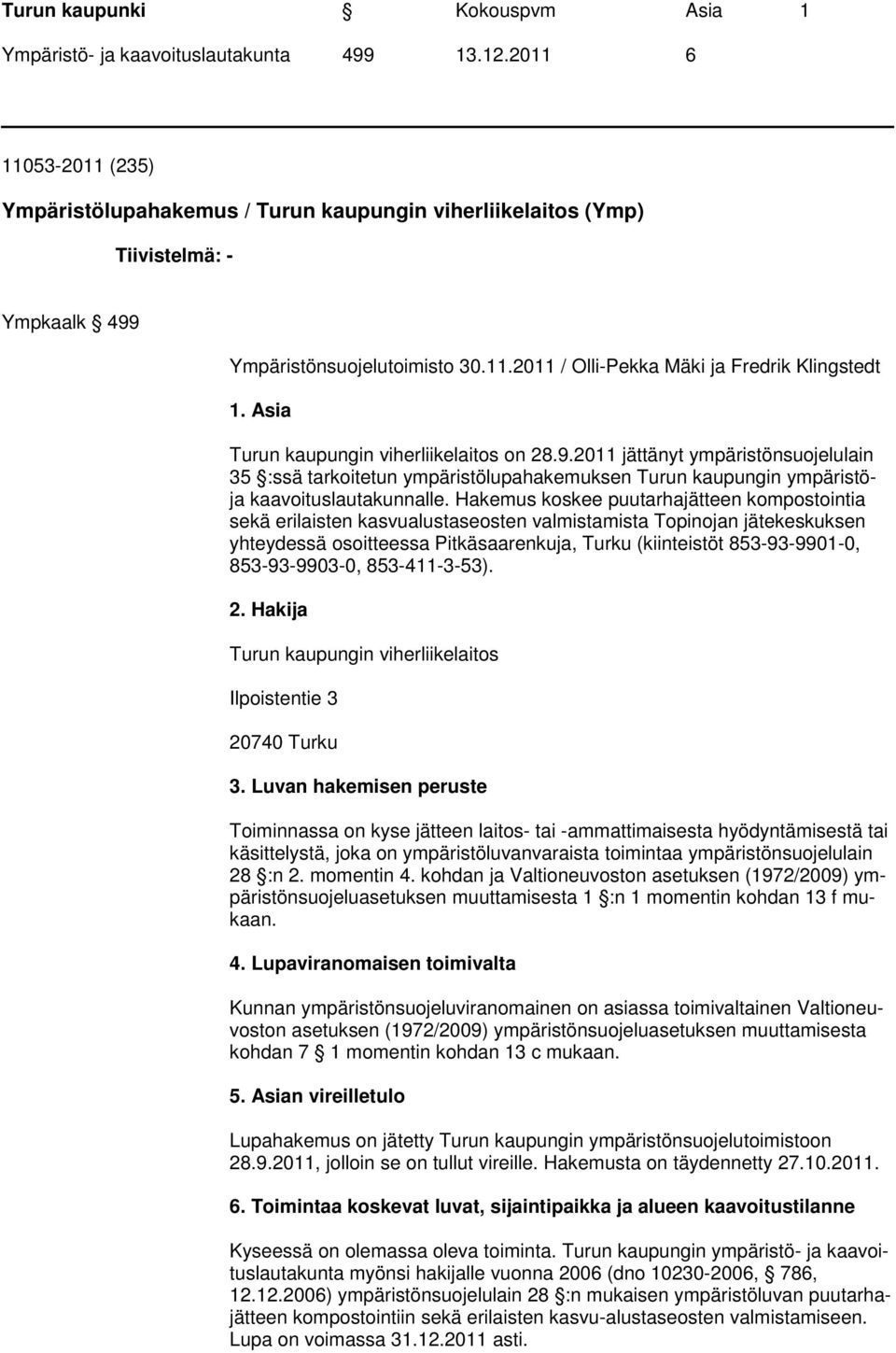 Turun kaupunki § Kokouspvm Asia 1
Ympäristö- ja kaavoituslautakunta 499 13.12.2011 6

11053-2011 (235)

Ympäristölupahakemus / Turun kaupungin viherliikelaitos (Ymp)

Tiivistelmä: -

Ympkaalk § 499

Ympäristönsuojelutoimisto 30.11.2011 / Olli-Pekka Mäki ja Fredrik Klingstedt

1. Asia

Turun kaupungin viherliikelaitos on 28.9.2011 jättänyt ympäristönsuojelulain 35 §:ssä tarkoitetun ympäristölupahakemuksen Turun kaupungin ympäristö- ja kaavoituslautakunnalle. Hakemus koskee puutarhajätteen kompostointia sekä erilaisten kasvualustaseosten valmistamista Topinojan jätekeskuksen yhteydessä osoitteessa Pitkäsaarenkuja, Turku (kiinteistöt 853-93-9901-0, 853-93-9903-0, 853-411-3-53).

2. Hakija

Turun kaupungin viherliikelaitos

Ilpoistentie 3

20740 Turku

3. Luvan hakemisen peruste

Toiminnassa on kyse jätteen laitos- tai -ammattimaisesta hyödyntämisestä tai käsittelystä, joka on ympäristöluvanvaraista toimintaa ympäristönsuojelulain 28 §:n 2. momentin 4. kohdan ja Valtioneuvoston asetuksen (1972/2009) ympäristönsuojeluasetuksen muuttamisesta 1 §:n 1 momentin kohdan 13 f mukaan.

4. Lupaviranomaisen toimivalta

Kunnan ympäristönsuojeluviranomainen on asiassa toimivaltainen Valtioneuvoston asetuksen (1972/2009) ympäristönsuojeluasetuksen muuttamisesta kohdan 7 § 1 momentin kohdan 13 c mukaan.

5. Asian vireilletulo

Lupahakemus on jätetty Turun kaupungin ympäristönsuojelutoimistoon 28.9.2011, jolloin se on tullut vireille. Hakemusta on täydennetty 27.10.2011.

6. Toimintaa koskevat luvat, sijaintipaikka ja alueen kaavoitustilanne

Kyseessä on olemassa oleva toiminta. Turun kaupungin ympäristö- ja kaavoituslautakunta myönsi hakijalle vuonna 2006 (dno 10230-2006, § 786, 12.12.2006) ympäristönsuojelulain 28 §:n mukaisen ympäristöluvan puutarhajätteen kompostointiin sekä erilaisten kasvu-alustaseosten valmistamiseen. Lupa on voimassa 31.12.2011 asti.